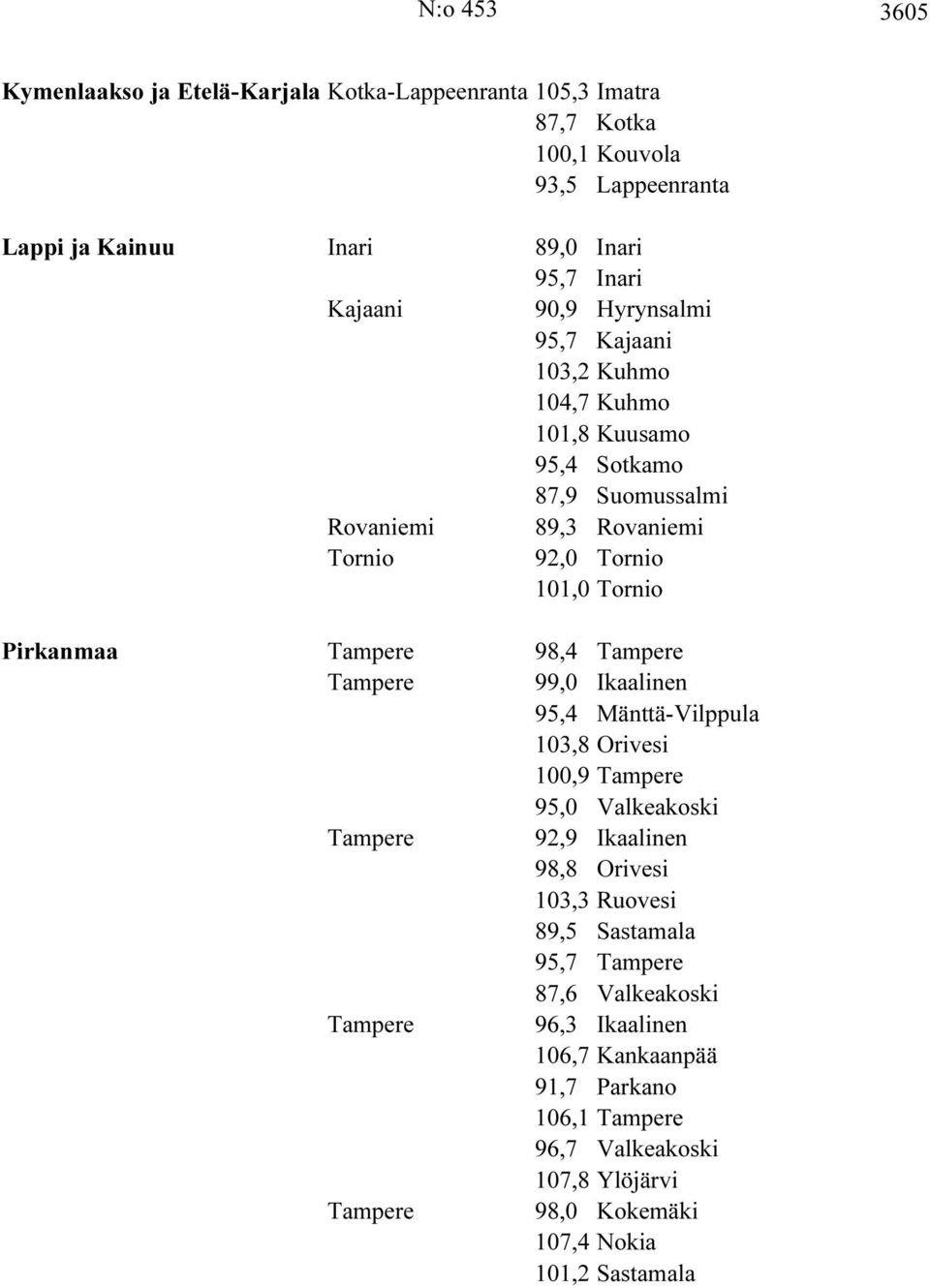 N:o 453

3605

| | | | |
|---|---|---|---|
| **Kymenlaakso ja Etelä-Karjala** | Kotka-Lappeenranta | 105,3 | Imatra |
| | | 87,7 | Kotka |
| | | 100,1 | Kouvola |
| | | 93,5 | Lappeenranta |
| **Lappi ja Kainuu** | Inari | 89,0 | Inari |
| | | 95,7 | Inari |
| | Kajaani | 90,9 | Hyrynsalmi |
| | | 95,7 | Kajaani |
| | | 103,2 | Kuhmo |
| | | 104,7 | Kuhmo |
| | | 101,8 | Kuusamo |
| | | 95,4 | Sotkamo |
| | | 87,9 | Suomussalmi |
| | Rovaniemi | 89,3 | Rovaniemi |
| | Tornio | 92,0 | Tornio |
| | | 101,0 | Tornio |
| **Pirkanmaa** | Tampere | 98,4 | Tampere |
| | Tampere | 99,0 | Ikaalinen |
| | | 95,4 | Mänttä-Vilppula |
| | | 103,8 | Orivesi |
| | | 100,9 | Tampere |
| | | 95,0 | Valkeakoski |
| | Tampere | 92,9 | Ikaalinen |
| | | 98,8 | Orivesi |
| | | 103,3 | Ruovesi |
| | | 89,5 | Sastamala |
| | | 95,7 | Tampere |
| | | 87,6 | Valkeakoski |
| | Tampere | 96,3 | Ikaalinen |
| | | 106,7 | Kankaanpää |
| | | 91,7 | Parkano |
| | | 106,1 | Tampere |
| | | 96,7 | Valkeakoski |
| | | 107,8 | Ylöjärvi |
| | Tampere | 98,0 | Kokemäki |
| | | 107,4 | Nokia |
| | | 101,2 | Sastamala |